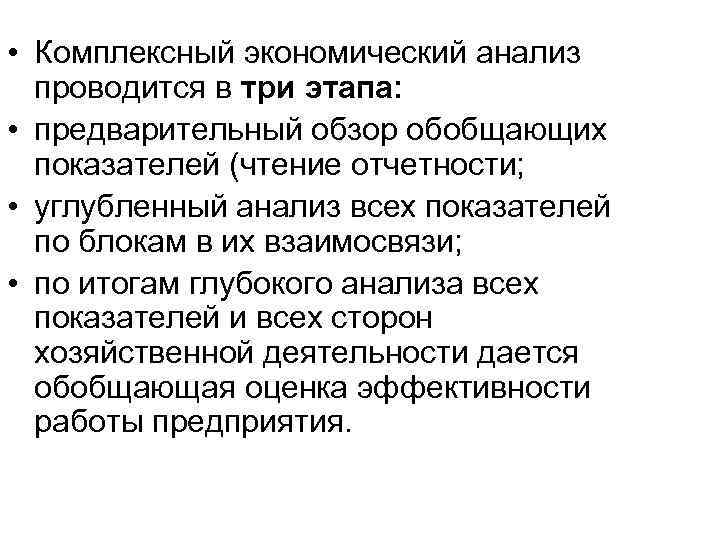 • Комплексный экономический анализ проводится в три этапа:
• предварительный обзор обобщающих показателей (чтение отчетности;
• углубленный анализ всех показателей по блокам в их взаимосвязи;
• по итогам глубокого анализа всех показателей и всех сторон хозяйственной деятельности дается обобщающая оценка эффективности работы предприятия.